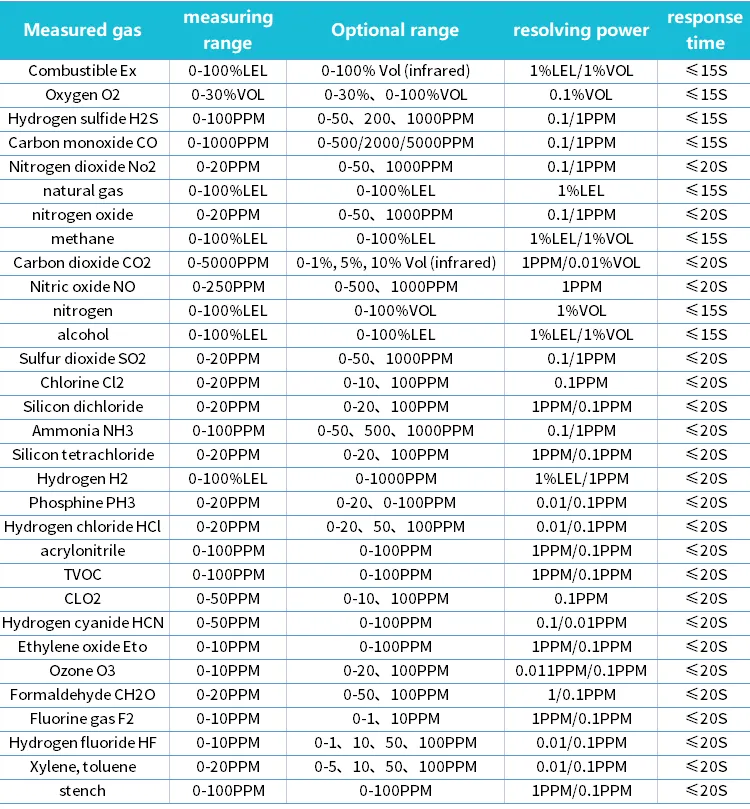 | Measured gas | measuring range | Optional range | resolving power | response time |
|---|---|---|---|---|
| Combustible Ex | 0-100%LEL | 0-100% Vol (infrared) | 1%LEL/1%VOL | ≤15S |
| Oxygen O2 | 0-30%VOL | 0-30%、0-100%VOL | 0.1%VOL | ≤15S |
| Hydrogen sulfide H2S | 0-100PPM | 0-50、200、1000PPM | 0.1/1PPM | ≤15S |
| Carbon monoxide CO | 0-1000PPM | 0-500/2000/5000PPM | 0.1/1PPM | ≤15S |
| Nitrogen dioxide No2 | 0-20PPM | 0-50、1000PPM | 0.1/1PPM | ≤20S |
| natural gas | 0-100%LEL | 0-100%LEL | 1%LEL | ≤15S |
| nitrogen oxide | 0-20PPM | 0-50、1000PPM | 0.1/1PPM | ≤20S |
| methane | 0-100%LEL | 0-100%LEL | 1%LEL/1%VOL | ≤15S |
| Carbon dioxide CO2 | 0-5000PPM | 0-1%, 5%, 10% Vol (infrared) | 1PPM/0.01%VOL | ≤20S |
| Nitric oxide NO | 0-250PPM | 0-500、1000PPM | 1PPM | ≤20S |
| nitrogen | 0-100%LEL | 0-100%VOL | 1%VOL | ≤15S |
| alcohol | 0-100%LEL | 0-100%LEL | 1%LEL/1%VOL | ≤15S |
| Sulfur dioxide SO2 | 0-20PPM | 0-50、1000PPM | 0.1/1PPM | ≤20S |
| Chlorine Cl2 | 0-20PPM | 0-10、100PPM | 0.1PPM | ≤20S |
| Silicon dichloride | 0-20PPM | 0-20、100PPM | 1PPM/0.1PPM | ≤20S |
| Ammonia NH3 | 0-100PPM | 0-50、500、1000PPM | 0.1/1PPM | ≤20S |
| Silicon tetrachloride | 0-20PPM | 0-20、100PPM | 1PPM/0.1PPM | ≤20S |
| Hydrogen H2 | 0-100%LEL | 0-1000PPM | 1%LEL/1PPM | ≤20S |
| Phosphine PH3 | 0-20PPM | 0-20、0-100PPM | 0.01/0.1PPM | ≤20S |
| Hydrogen chloride HCl | 0-20PPM | 0-20、50、100PPM | 0.01/0.1PPM | ≤20S |
| acrylonitrile | 0-100PPM | 0-100PPM | 1PPM/0.1PPM | ≤20S |
| TVOC | 0-100PPM | 0-100PPM | 1PPM/0.1PPM | ≤20S |
| CLO2 | 0-50PPM | 0-10、100PPM | 0.1PPM | ≤20S |
| Hydrogen cyanide HCN | 0-50PPM | 0-100PPM | 0.1/0.01PPM | ≤20S |
| Ethylene oxide Eto | 0-10PPM | 0-100PPM | 1PPM/0.1PPM | ≤20S |
| Ozone O3 | 0-10PPM | 0-20、100PPM | 0.011PPM/0.1PPM | ≤20S |
| Formaldehyde CH2O | 0-20PPM | 0-50、100PPM | 1/0.1PPM | ≤20S |
| Fluorine gas F2 | 0-10PPM | 0-1、10PPM | 1PPM/0.1PPM | ≤20S |
| Hydrogen fluoride HF | 0-10PPM | 0-1、10、50、100PPM | 0.01/0.1PPM | ≤20S |
| Xylene, toluene | 0-20PPM | 0-5、10、50、100PPM | 0.01/0.1PPM | ≤20S |
| stench | 0-100PPM | 0-100PPM | 1PPM/0.1PPM | ≤20S |